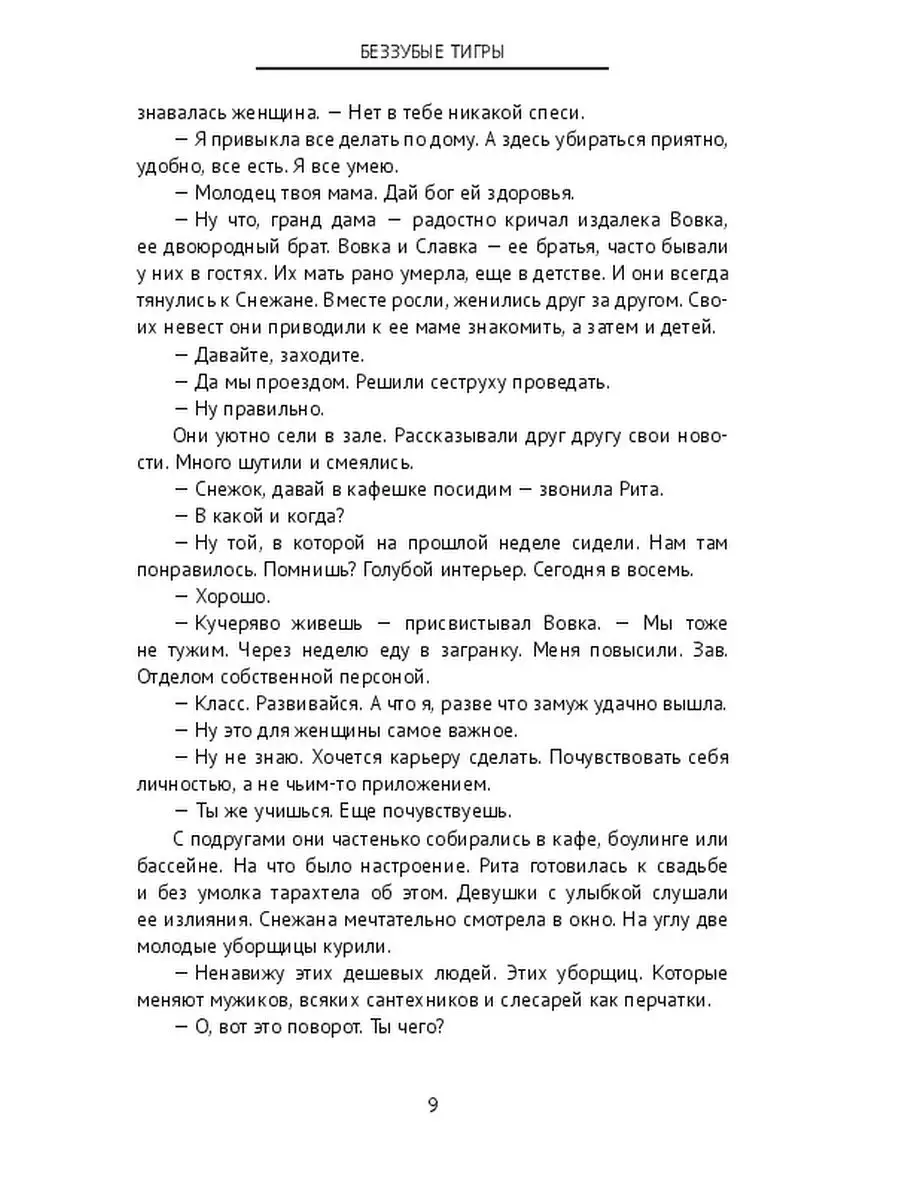 БЕЗЗУБЫЕ ТИГРЫ

знавалась женщина. — Нет в тебе никакой спеси.

— Я привыкла все делать по дому. А здесь убираться приятно, удобно, все есть. Я все умею.

— Молодец твоя мама. Дай бог ей здоровья.

— Ну что, гранд дама — радостно кричал издалека Вовка, ее двоюродный брат. Вовка и Славка — ее братья, часто бывали у них в гостях. Их мать рано умерла, еще в детстве. И они всегда тянулись к Снежане. Вместе росли, женились друг за другом. Своих невест они приводили к ее маме знакомить, а затем и детей.

— Давайте, заходите.

— Да мы проездом. Решили сеструху проведать.

— Ну правильно.

Они уютно сели в зале. Рассказывали друг другу свои новости. Много шутили и смеялись.

— Снежок, давай в кафешке посидим — звонила Рита.

— В какой и когда?

— Ну той, в которой на прошлой неделе сидели. Нам там понравилось. Помнишь? Голубой интерьер. Сегодня в восемь.

— Хорошо.

— Кучеряво живешь — присвистывал Вовка. — Мы тоже не тужим. Через неделю еду в загранку. Меня повысили. Зав. Отделом собственной персоной.

— Класс. Развивайся. А что я, разве что замуж удачно вышла.

— Ну это для женщины самое важное.

— Ну не знаю. Хочется карьеру сделать. Почувствовать себя личностью, а не чьим-то приложением.

— Ты же учишься. Еще почувствуешь.

С подругами они частенько собирались в кафе, боулинге или бассейне. На что было настроение. Рита готовилась к свадьбе и без умолка тарахтела об этом. Девушки с улыбкой слушали ее излияния. Снежана мечтательно смотрела в окно. На углу две молодые уборщицы курили.

— Ненавижу этих дешевых людей. Этих уборщиц. Которые меняют мужиков, всяких сантехников и слесарей как перчатки.

— О, вот это поворот. Ты чего?

9